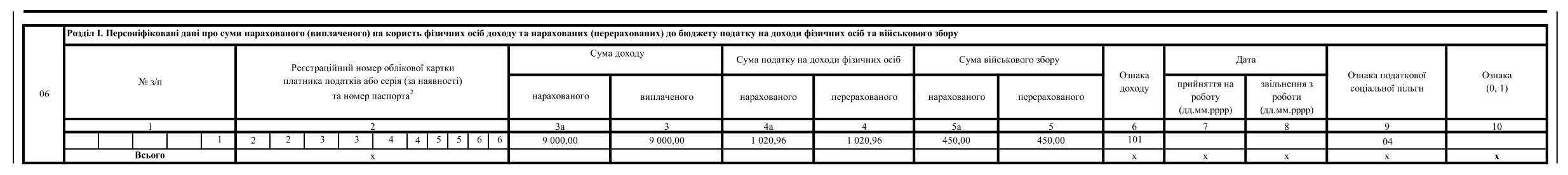 06

Розділ I. Персоніфіковані дані про суми нарахованого (виплаченого) на користь фізичних осіб доходу та нарахованих (перерахованих) до бюджету податку на доходи фізичних осіб та військового збору

| № з/п | Реєстраційний номер облікової картки платника податків або серія (за наявності) та номер паспорта$^2$ | Сума доходу нарахованого | Сума доходу виплаченого | Сума податку на доходи фізичних осіб нарахованого | Сума податку на доходи фізичних осіб перерахованого | Сума військового збору нарахованого | Сума військового збору перерахованого | Ознака доходу | Дата прийняття на роботу (дд.мм.рррр) | Дата звільнення з роботи (дд.мм.рррр) | Ознака податкової соціальної пільги | Ознака (0, 1) |
|---|---|---|---|---|---|---|---|---|---|---|---|---|
| 1 | 2 | 3а | 3 | 4а | 4 | 5а | 5 | 6 | 7 | 8 | 9 | 10 |
| 1 | 2 2 3 3 4 4 5 5 6 6 | 9 000,00 | 9 000,00 | 1 020,96 | 1 020,96 | 450,00 | 450,00 | 101 | | | 04 | |
| Всього | х | | | | | | | х | х | х | х | х |